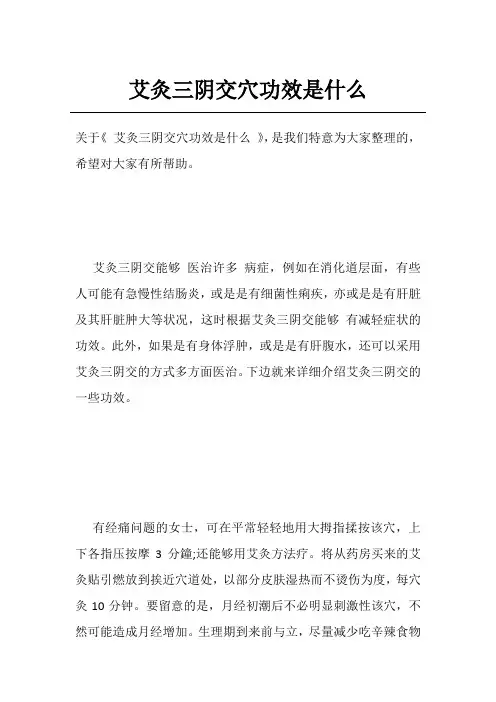 艾灸三阴交穴功效是什么

关于《 艾灸三阴交穴功效是什么 》，是我们特意为大家整理的，希望对大家有所帮助。

艾灸三阴交能够 医治许多 病症，例如在消化道层面，有些人可能有急慢性结肠炎，或是是有细菌性痢疾，亦或是是有肝脏及其肝脏肿大等状况，这时根据艾灸三阴交能够 有减轻症状的功效。此外，如果是有身体浮肿，或是是有肝腹水，还可以采用艾灸三阴交的方式多方面医治。下边就来详细介绍艾灸三阴交的一些功效。

有经痛问题的女士，可在平常轻轻地用大拇指揉按该穴，上下各指压按摩 3 分鐘;还能够用艾灸方法疗。将从药房买来的艾灸贴引燃放到挨近穴道处，以部分皮肤湿热而不烫伤为度，每穴灸 10 分钟。要留意的是，月经初潮后不必明显刺激性该穴，不然可能造成月经增加。生理期到来前与立，尽量减少吃辛辣食物